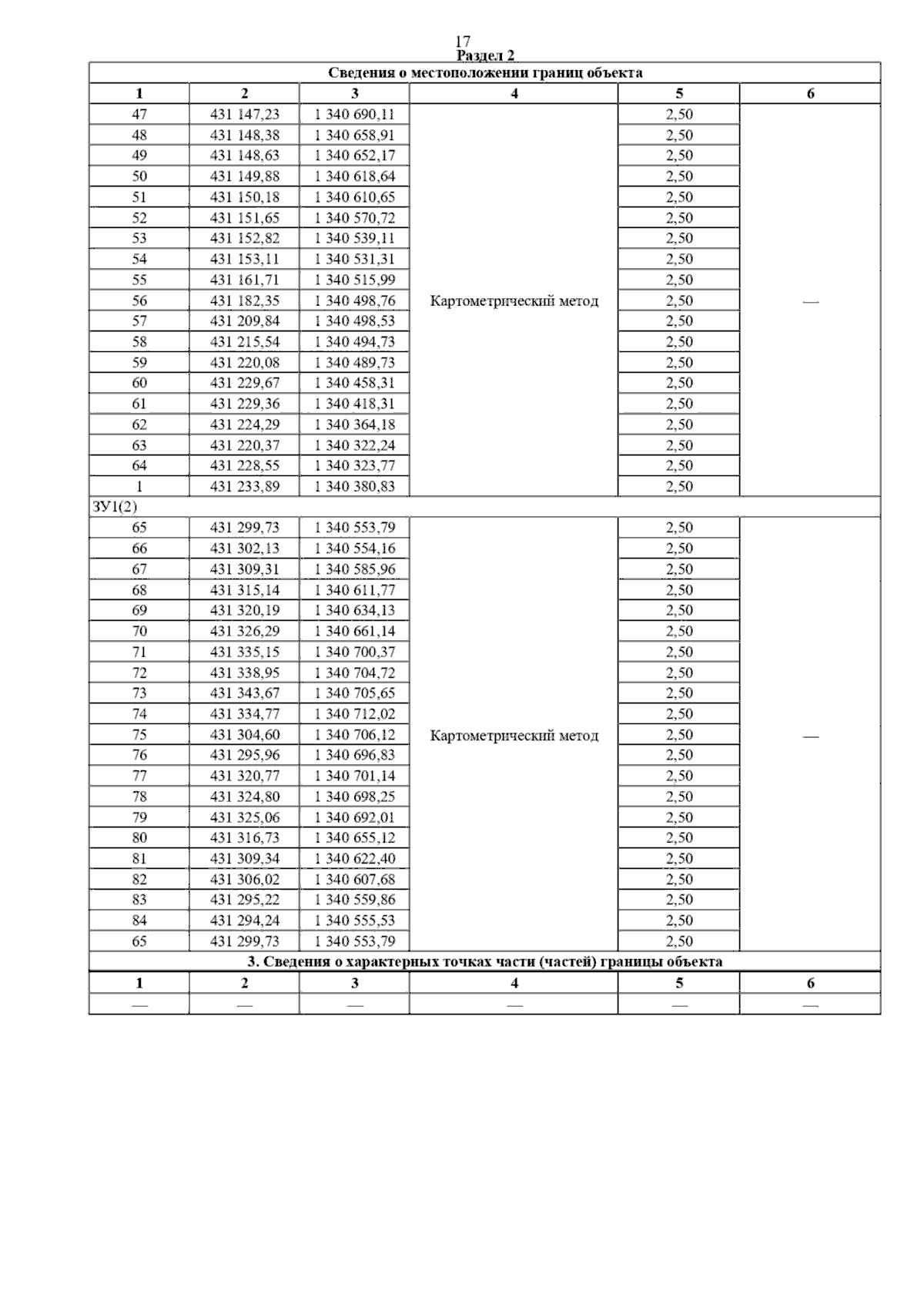 17

Раздел 2

Сведения о местоположении границ объекта

| 1 | 2 | 3 | 4 | 5 | 6 |
|---|---|---|---|---|---|
| 47 | 431 147,23 | 1 340 690,11 | Картометрический метод | 2,50 | — |
| 48 | 431 148,38 | 1 340 658,91 | | 2,50 | |
| 49 | 431 148,63 | 1 340 652,17 | | 2,50 | |
| 50 | 431 149,88 | 1 340 618,64 | | 2,50 | |
| 51 | 431 150,18 | 1 340 610,65 | | 2,50 | |
| 52 | 431 151,65 | 1 340 570,72 | | 2,50 | |
| 53 | 431 152,82 | 1 340 539,11 | | 2,50 | |
| 54 | 431 153,11 | 1 340 531,31 | | 2,50 | |
| 55 | 431 161,71 | 1 340 515,99 | | 2,50 | |
| 56 | 431 182,35 | 1 340 498,76 | | 2,50 | |
| 57 | 431 209,84 | 1 340 498,53 | | 2,50 | |
| 58 | 431 215,54 | 1 340 494,73 | | 2,50 | |
| 59 | 431 220,08 | 1 340 489,73 | | 2,50 | |
| 60 | 431 229,67 | 1 340 458,31 | | 2,50 | |
| 61 | 431 229,36 | 1 340 418,31 | | 2,50 | |
| 62 | 431 224,29 | 1 340 364,18 | | 2,50 | |
| 63 | 431 220,37 | 1 340 322,24 | | 2,50 | |
| 64 | 431 228,55 | 1 340 323,77 | | 2,50 | |
| 1 | 431 233,89 | 1 340 380,83 | | 2,50 | |
| ЗУ1(2) | | | | | |
| 65 | 431 299,73 | 1 340 553,79 | Картометрический метод | 2,50 | — |
| 66 | 431 302,13 | 1 340 554,16 | | 2,50 | |
| 67 | 431 309,31 | 1 340 585,96 | | 2,50 | |
| 68 | 431 315,14 | 1 340 611,77 | | 2,50 | |
| 69 | 431 320,19 | 1 340 634,13 | | 2,50 | |
| 70 | 431 326,29 | 1 340 661,14 | | 2,50 | |
| 71 | 431 335,15 | 1 340 700,37 | | 2,50 | |
| 72 | 431 338,95 | 1 340 704,72 | | 2,50 | |
| 73 | 431 343,67 | 1 340 705,65 | | 2,50 | |
| 74 | 431 334,77 | 1 340 712,02 | | 2,50 | |
| 75 | 431 304,60 | 1 340 706,12 | | 2,50 | |
| 76 | 431 295,96 | 1 340 696,83 | | 2,50 | |
| 77 | 431 320,77 | 1 340 701,14 | | 2,50 | |
| 78 | 431 324,80 | 1 340 698,25 | | 2,50 | |
| 79 | 431 325,06 | 1 340 692,01 | | 2,50 | |
| 80 | 431 316,73 | 1 340 655,12 | | 2,50 | |
| 81 | 431 309,34 | 1 340 622,40 | | 2,50 | |
| 82 | 431 306,02 | 1 340 607,68 | | 2,50 | |
| 83 | 431 295,22 | 1 340 559,86 | | 2,50 | |
| 84 | 431 294,24 | 1 340 555,53 | | 2,50 | |
| 65 | 431 299,73 | 1 340 553,79 | | 2,50 | |

3. Сведения о характерных точках части (частей) границы объекта

| 1 | 2 | 3 | 4 | 5 | 6 |
|---|---|---|---|---|---|
| — | — | — | — | — | — |